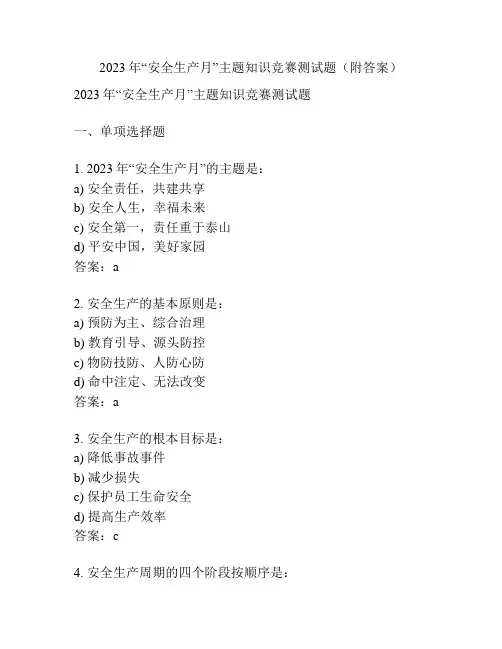 2023 年“安全生产月”主题知识竞赛测试题（附答案）

2023 年“安全生产月”主题知识竞赛测试题

一、单项选择题

1. 2023 年“安全生产月”的主题是：
a) 安全责任，共建共享
b) 安全人生，幸福未来
c) 安全第一，责任重于泰山
d) 平安中国，美好家园
答案：a

2. 安全生产的基本原则是：
a) 预防为主、综合治理
b) 教育引导、源头防控
c) 物防技防、人防心防
d) 命中注定、无法改变
答案：a

3. 安全生产的根本目标是：
a) 降低事故事件
b) 减少损失
c) 保护员工生命安全
d) 提高生产效率
答案：c

4. 安全生产周期的四个阶段按顺序是：